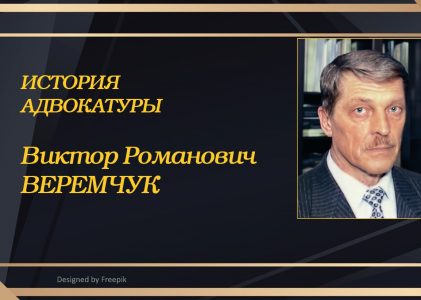 ИСТОРИЯ АДВОКАТУРЫ

Виктор Романович ВЕРЕМЧУК

Designed by Freepik